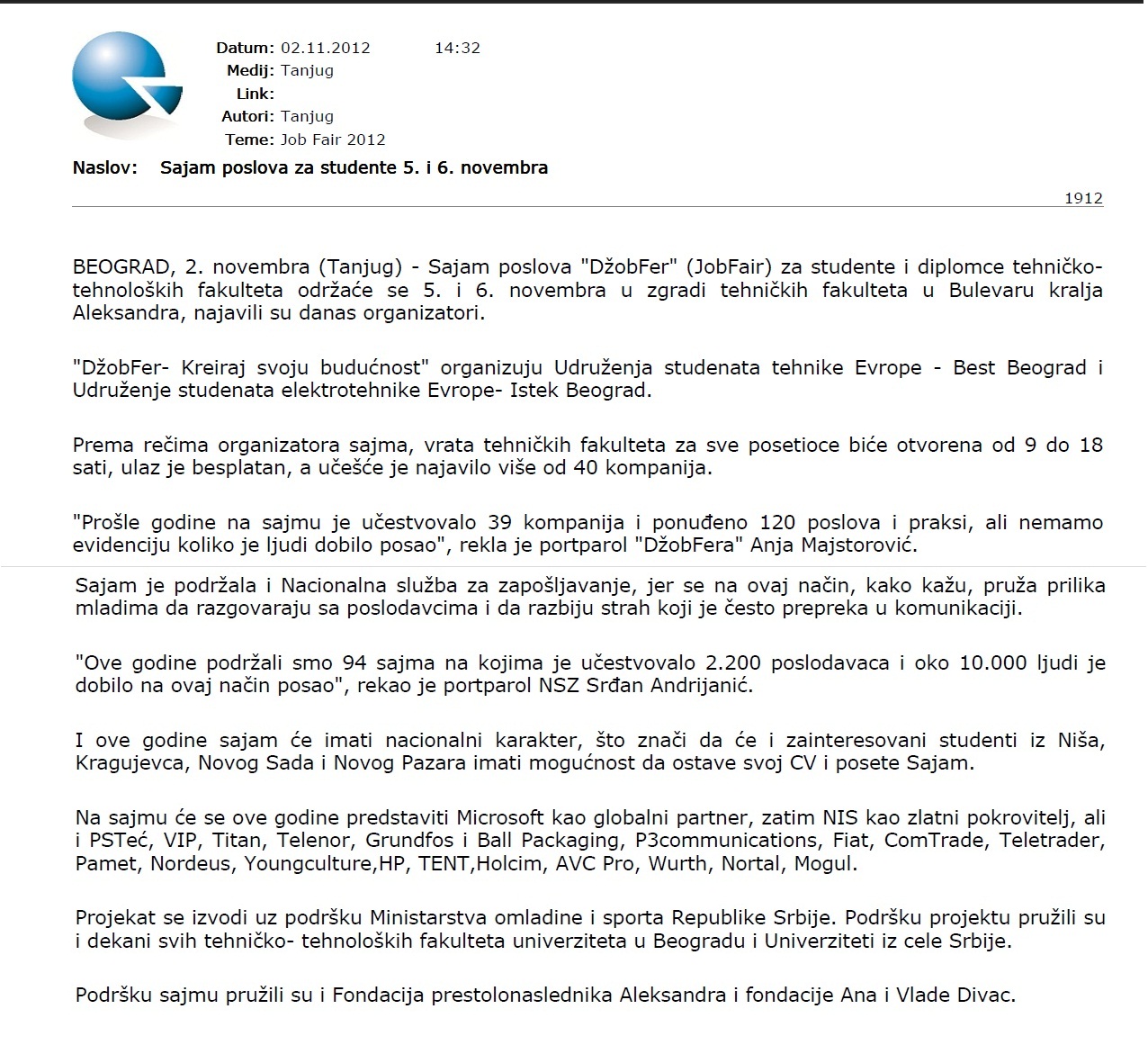 Datum: 02.11.2012 14:32
Medij: Tanjug
Link:
Autori: Tanjug
Teme: Job Fair 2012

Naslov: Sajam poslova za studente 5. i 6. novembra

1912

BEOGRAD, 2. novembra (Tanjug) - Sajam poslova "DžobFer" (JobFair) za studente i diplomce tehničko-tehnoloških fakulteta održaće se 5. i 6. novembra u zgradi tehničkih fakulteta u Bulevaru kralja Aleksandra, najavili su danas organizatori.

"DžobFer- Kreiraj svoju budućnost" organizuju Udruženja studenata tehnike Evrope - Best Beograd i Udruženje studenata elektrotehnike Evrope- Istek Beograd.

Prema rečima organizatora sajma, vrata tehničkih fakulteta za sve posetioce biće otvorena od 9 do 18 sati, ulaz je besplatan, a učešće je najavilo više od 40 kompanija.

"Prošle godine na sajmu je učestvovalo 39 kompanija i ponuđeno 120 poslova i praksi, ali nemamo evidenciju koliko je ljudi dobilo posao", rekla je portparol "DžobFera" Anja Majstorović.

Sajam je podržala i Nacionalna služba za zapošljavanje, jer se na ovaj način, kako kažu, pruža prilika mladima da razgovaraju sa poslodavcima i da razbiju strah koji je često prepreka u komunikaciji.

"Ove godine podržali smo 94 sajma na kojima je učestvovalo 2.200 poslodavaca i oko 10.000 ljudi je dobilo na ovaj način posao", rekao je portparol NSZ Srđan Andrijanić.

I ove godine sajam će imati nacionalni karakter, što znači da će i zainteresovani studenti iz Niša, Kragujevca, Novog Sada i Novog Pazara imati mogućnost da ostave svoj CV i posete Sajam.

Na sajmu će se ove godine predstaviti Microsoft kao globalni partner, zatim NIS kao zlatni pokrovitelj, ali i PSTeć, VIP, Titan, Telenor, Grundfos i Ball Packaging, P3communications, Fiat, ComTrade, Teletrader, Pamet, Nordeus, Youngculture,HP, TENT,Holcim, AVC Pro, Wurth, Nortal, Mogul.

Projekat se izvodi uz podršku Ministarstva omladine i sporta Republike Srbije. Podršku projektu pružili su i dekani svih tehničko- tehnoloških fakulteta univerziteta u Beogradu i Univerziteti iz cele Srbije.

Podršku sajmu pružili su i Fondacija prestolonaslednika Aleksandra i fondacije Ana i Vlade Divac.